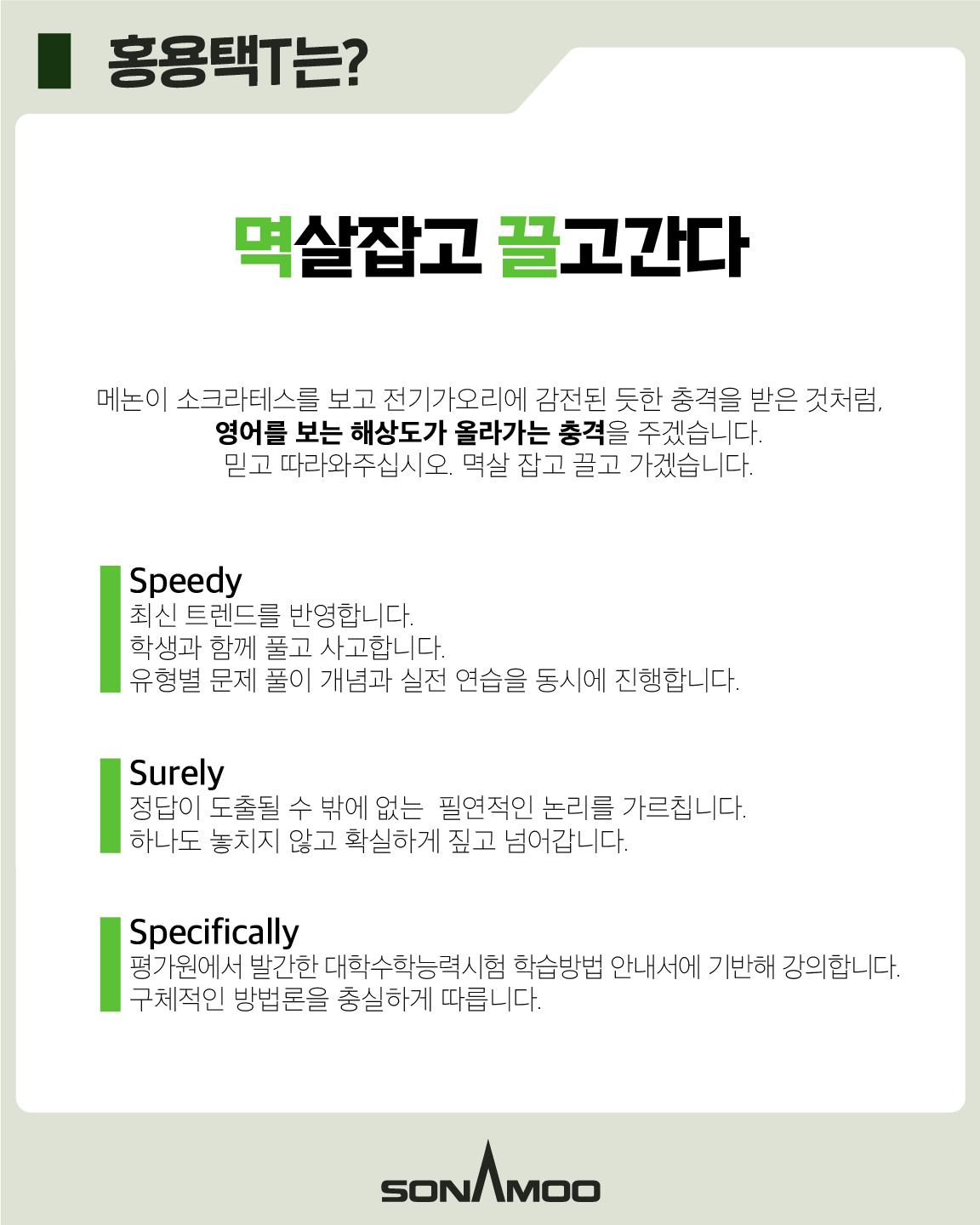 홍용택T는?

멱살잡고 끌고간다

메논이 소크라테스를 보고 전기가오리에 감전된 듯한 충격을 받은 것처럼, 영어를 보는 해상도가 올라가는 충격을 주겠습니다. 믿고 따라와주십시오. 멱살 잡고 끌고 가겠습니다.

Speedy
최신 트렌드를 반영합니다.
학생과 함께 풀고 사고합니다.
유형별 문제 풀이 개념과 실전 연습을 동시에 진행합니다.

Surely
정답이 도출될 수 밖에 없는 필연적인 논리를 가르칩니다.
하나도 놓치지 않고 확실하게 짚고 넘어갑니다.

Specifically
평가원에서 발간한 대학수학능력시험 학습방법 안내서에 기반해 강의합니다.
구체적인 방법론을 충실하게 따릅니다.

SONAMOO